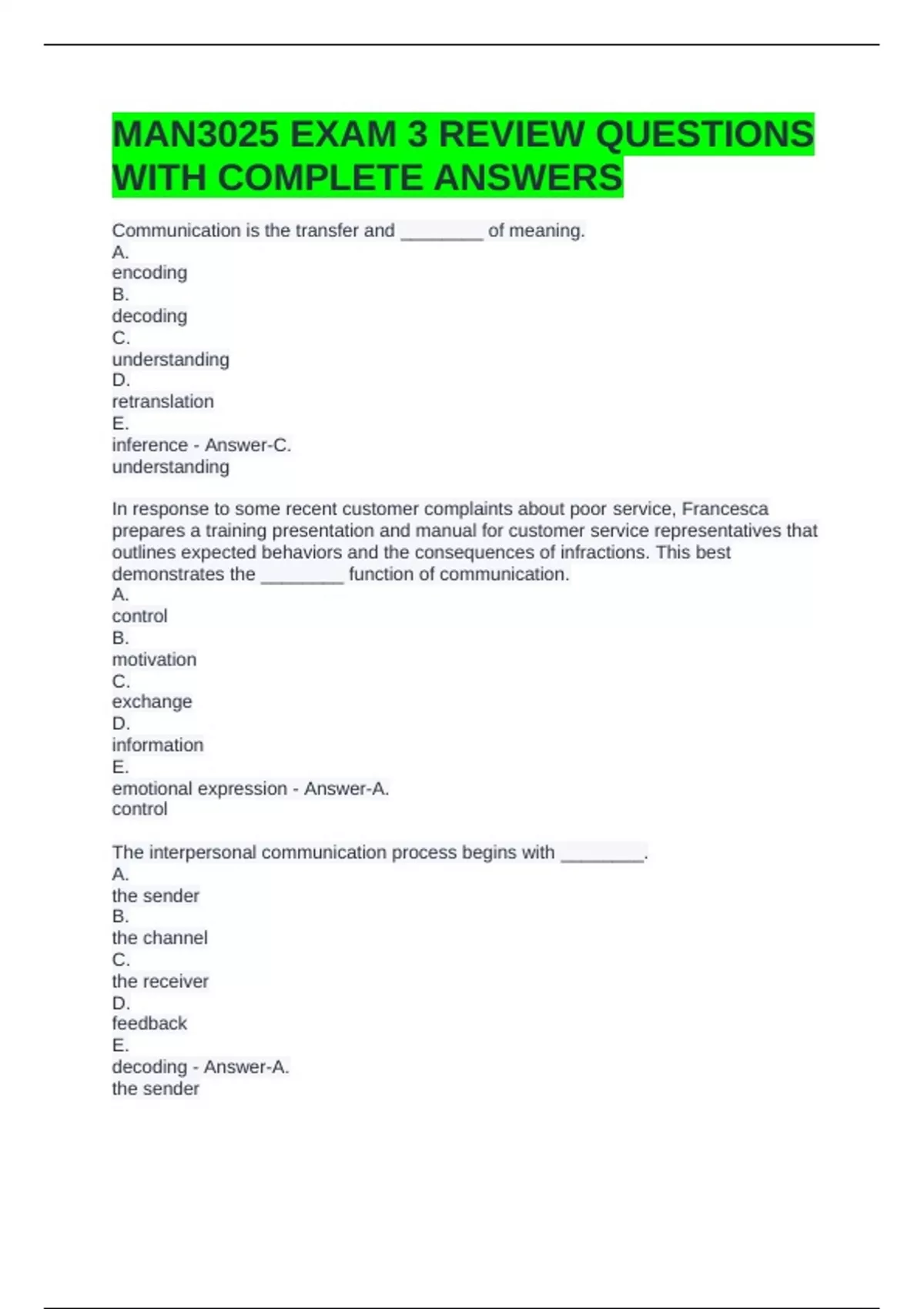 MAN3025 EXAM 3 REVIEW QUESTIONS WITH COMPLETE ANSWERS

Communication is the transfer and ________ of meaning.
A.
encoding
B.
decoding
C.
understanding
D.
retranslation
E.
inference - Answer-C.
understanding

In response to some recent customer complaints about poor service, Francesca prepares a training presentation and manual for customer service representatives that outlines expected behaviors and the consequences of infractions. This best demonstrates the ________ function of communication.
A.
control
B.
motivation
C.
exchange
D.
information
E.
emotional expression - Answer-A.
control

The interpersonal communication process begins with ________.
A.
the sender
B.
the channel
C.
the receiver
D.
feedback
E.
decoding - Answer-A.
the sender